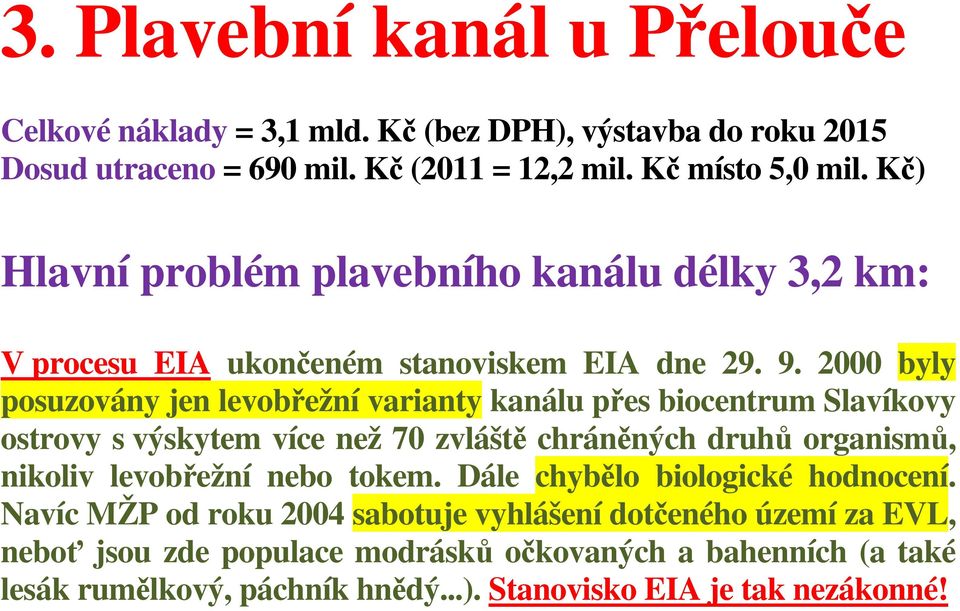 3. Plavební kanál u Přelouče

Celkové náklady = 3,1 mld. Kč (bez DPH), výstavba do roku 2015
Dosud utraceno = 690 mil. Kč (2011 = 12,2 mil. Kč místo 5,0 mil. Kč)

Hlavní problém plavebního kanálu délky 3,2 km:

V procesu EIA ukončeném stanoviskem EIA dne 29. 9. 2000 byly posuzovány jen levobřežní varianty kanálu přes biocentrum Slavíkovy ostrovy s výskytem více než 70 zvláště chráněných druhů organismů, nikoliv levobřežní nebo tokem. Dále chybělo biologické hodnocení. Navíc MŽP od roku 2004 sabotuje vyhlášení dotčeného území za EVL, neboť jsou zde populace modrásků očkovaných a bahenních (a také lesák rumělkový, páchník hnědý...). Stanovisko EIA je tak nezákonné!